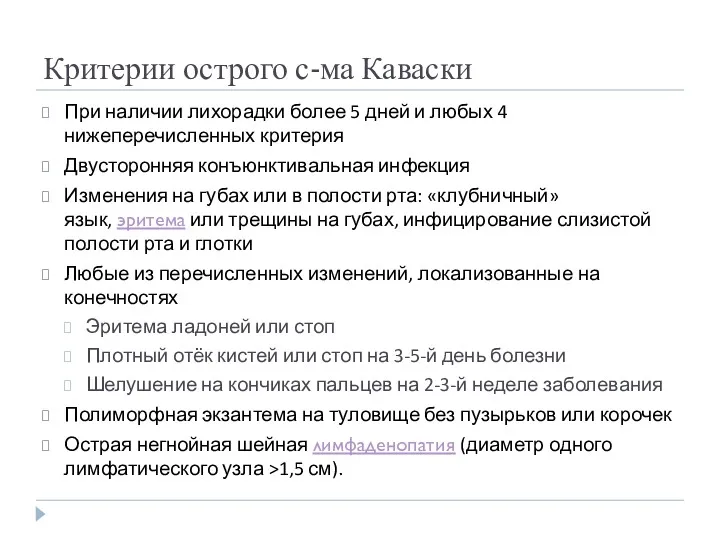 Критерии острого с-ма Каваски

При наличии лихорадки более 5 дней и любых 4 нижеперечисленных критерия

Двусторонняя конъюнктивальная инфекция

Изменения на губах или в полости рта: «клубничный» язык, эритема или трещины на губах, инфицирование слизистой полости рта и глотки

Любые из перечисленных изменений, локализованные на конечностях

Эритема ладоней или стоп

Плотный отёк кистей или стоп на 3-5-й день болезни

Шелушение на кончиках пальцев на 2-3-й неделе заболевания

Полиморфная экзантема на туловище без пузырьков или корочек

Острая негнойная шейная лимфаденопатия (диаметр одного лимфатического узла >1,5 см).